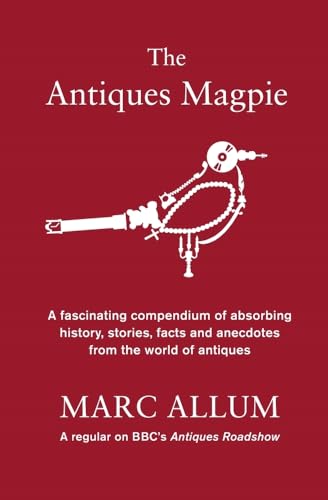 The
Antiques Magpie

A fascinating compendium of absorbing history, stories, facts and anecdotes from the world of antiques

MARC ALLUM

A regular on BBC's Antiques Roadshow